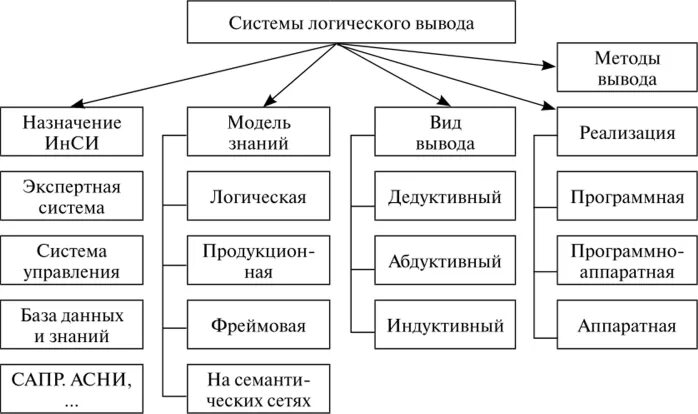 Системы логического вывода

Методы вывода

Назначение ИнСИ

Экспертная система

Система управления

База данных и знаний

САПР. АСНИ, ...

Модель знаний

Логическая

Продукционная

Фреймовая

На семантических сетях

Вид вывода

Дедуктивный

Абдуктивный

Индуктивный

Реализация

Программная

Программно-аппаратная

Аппаратная